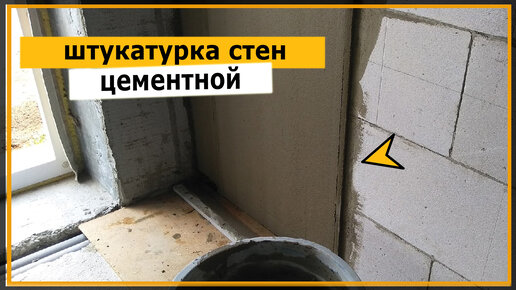 штукатурка стен
цементной